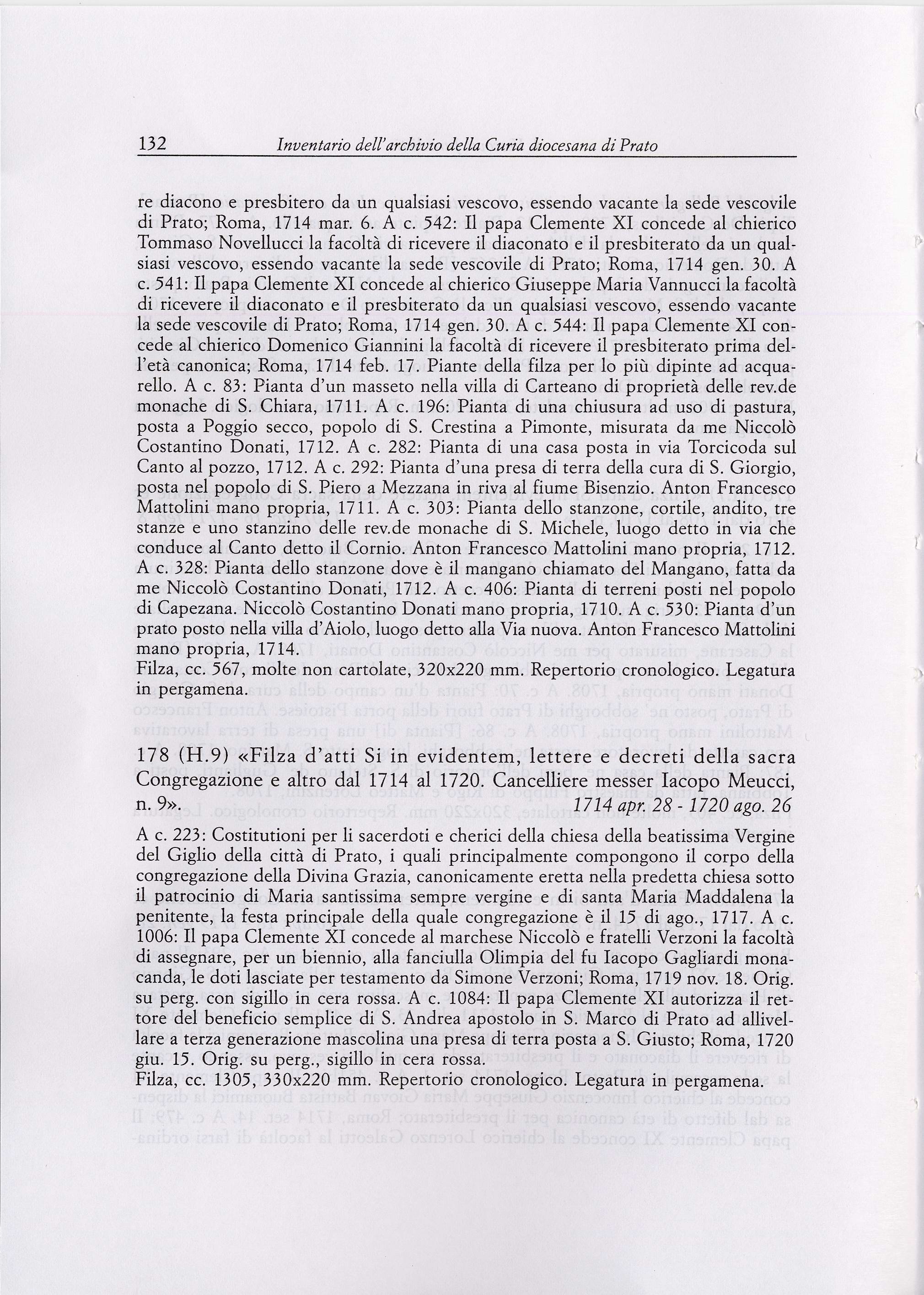 132 Inventario dell'archivio della Curia diocesana di Prato

re diacono e presbitero da un qualsiasi vescovo, essendo vacante la sede vescovile di Prato; Roma, 1714 mar. 6. A c. 542: Il papa Clemente XI concede al chierico Tommaso Novellucci la facoltà di ricevere il diaconato e il presbiterato da un qualsiasi vescovo, essendo vacante la sede vescovile di Prato; Roma, 1714 gen. 30. A c. 541: Il papa Clemente XI concede al chierico Giuseppe Maria Vannucci la facoltà di ricevere il diaconato e il presbiterato da un qualsiasi vescovo, essendo vacante la sede vescovile di Prato; Roma, 1714 gen. 30. A c. 544: Il papa Clemente XI concede al chierico Domenico Giannini la facoltà di ricevere il presbiterato prima dell'età canonica; Roma, 1714 feb. 17. Piante della filza per lo più dipinte ad acquarello. A c. 83: Pianta d'un masseto nella villa di Carteano di proprietà delle rev.de monache di S. Chiara, 1711. A c. 196: Pianta di una chiusura ad uso di pastura, posta a Poggio secco, popolo di S. Crestina a Pimonte, misurata da me Niccolò Costantino Donati, 1712. A c. 282: Pianta di una casa posta in via Torcicoda sul Canto al pozzo, 1712. A c. 292: Pianta d'una presa di terra della cura di S. Giorgio, posta nel popolo di S. Piero a Mezzana in riva al fiume Bisenzio. Anton Francesco Mattolini mano propria, 1711. A c. 303: Pianta dello stanzone, cortile, andito, tre stanze e uno stanzino delle rev.de monache di S. Michele, luogo detto in via che conduce al Canto detto il Cornio. Anton Francesco Mattolini mano propria, 1712. A c. 328: Pianta dello stanzone dove è il mangano chiamato del Mangano, fatta da me Niccolò Costantino Donati, 1712. A c. 406: Pianta di terreni posti nel popolo di Capezana. Niccolò Costantino Donati mano propria, 1710. A c. 530: Pianta d'un prato posto nella villa d'Aiolo, luogo detto alla Via nuova. Anton Francesco Mattolini mano propria, 1714.
Filza, cc. 567, molte non cartolate, 320x220 mm. Repertorio cronologico. Legatura in pergamena.

178 (H.9) «Filza d'atti Si in evidentem, lettere e decreti della sacra Congregazione e altro dal 1714 al 1720. Cancelliere messer Iacopo Meucci, n. 9». 1714 apr. 28 - 1720 ago. 26

A c. 223: Costitutioni per li sacerdoti e cherici della chiesa della beatissima Vergine del Giglio della città di Prato, i quali principalmente compongono il corpo della congregazione della Divina Grazia, canonicamente eretta nella predetta chiesa sotto il patrocinio di Maria santissima sempre vergine e di santa Maria Maddalena la penitente, la festa principale della quale congregazione è il 15 di ago., 1717. A c. 1006: Il papa Clemente XI concede al marchese Niccolò e fratelli Verzoni la facoltà di assegnare, per un biennio, alla fanciulla Olimpia del fu Iacopo Gagliardi monacanda, le doti lasciate per testamento da Simone Verzoni; Roma, 1719 nov. 18. Orig. su perg. con sigillo in cera rossa. A c. 1084: Il papa Clemente XI autorizza il rettore del beneficio semplice di S. Andrea apostolo in S. Marco di Prato ad allivellare a terza generazione mascolina una presa di terra posta a S. Giusto; Roma, 1720 giu. 15. Orig. su perg., sigillo in cera rossa.
Filza, cc. 1305, 330x220 mm. Repertorio cronologico. Legatura in pergamena.